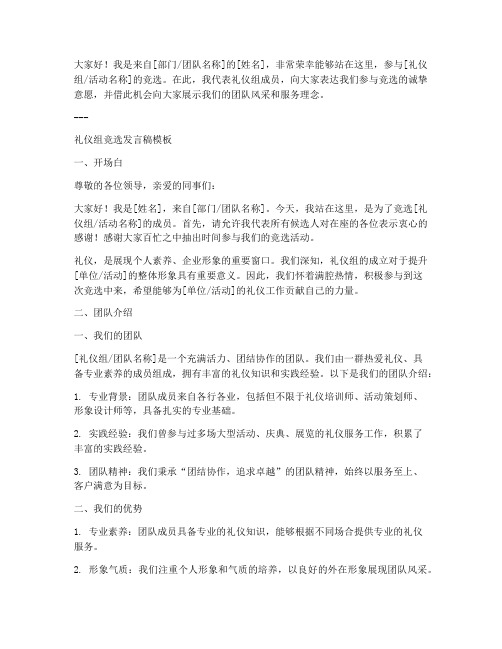 大家好！我是来自[部门/团队名称]的[姓名]，非常荣幸能够站在这里，参与[礼仪组/活动名称]的竞选。在此，我代表礼仪组成员，向大家表达我们参与竞选的诚挚意愿，并借此机会向大家展示我们的团队风采和服务理念。

---

礼仪组竞选发言稿模板

一、开场白

尊敬的各位领导，亲爱的同事们：

大家好！我是[姓名]，来自[部门/团队名称]。今天，我站在这里，是为了竞选[礼仪组/活动名称]的成员。首先，请允许我代表所有候选人对在座的各位表示衷心的感谢！感谢大家百忙之中抽出时间参与我们的竞选活动。

礼仪，是展现个人素养、企业形象的重要窗口。我们深知，礼仪组的成立对于提升[单位/活动]的整体形象具有重要意义。因此，我们怀着满腔热情，积极参与到这次竞选中来，希望能够为[单位/活动]的礼仪工作贡献自己的力量。

二、团队介绍

一、我们的团队

[礼仪组/团队名称]是一个充满活力、团结协作的团队。我们由一群热爱礼仪、具备专业素养的成员组成，拥有丰富的礼仪知识和实践经验。以下是我们的团队介绍：

1. 专业背景：团队成员来自各行各业，包括但不限于礼仪培训师、活动策划师、形象设计师等，具备扎实的专业基础。

2. 实践经验：我们曾参与过多场大型活动、庆典、展览的礼仪服务工作，积累了丰富的实践经验。

3. 团队精神：我们秉承“团结协作，追求卓越”的团队精神，始终以服务至上、客户满意为目标。

二、我们的优势

1. 专业素养：团队成员具备专业的礼仪知识，能够根据不同场合提供专业的礼仪服务。

2. 形象气质：我们注重个人形象和气质的培养，以良好的外在形象展现团队风采。